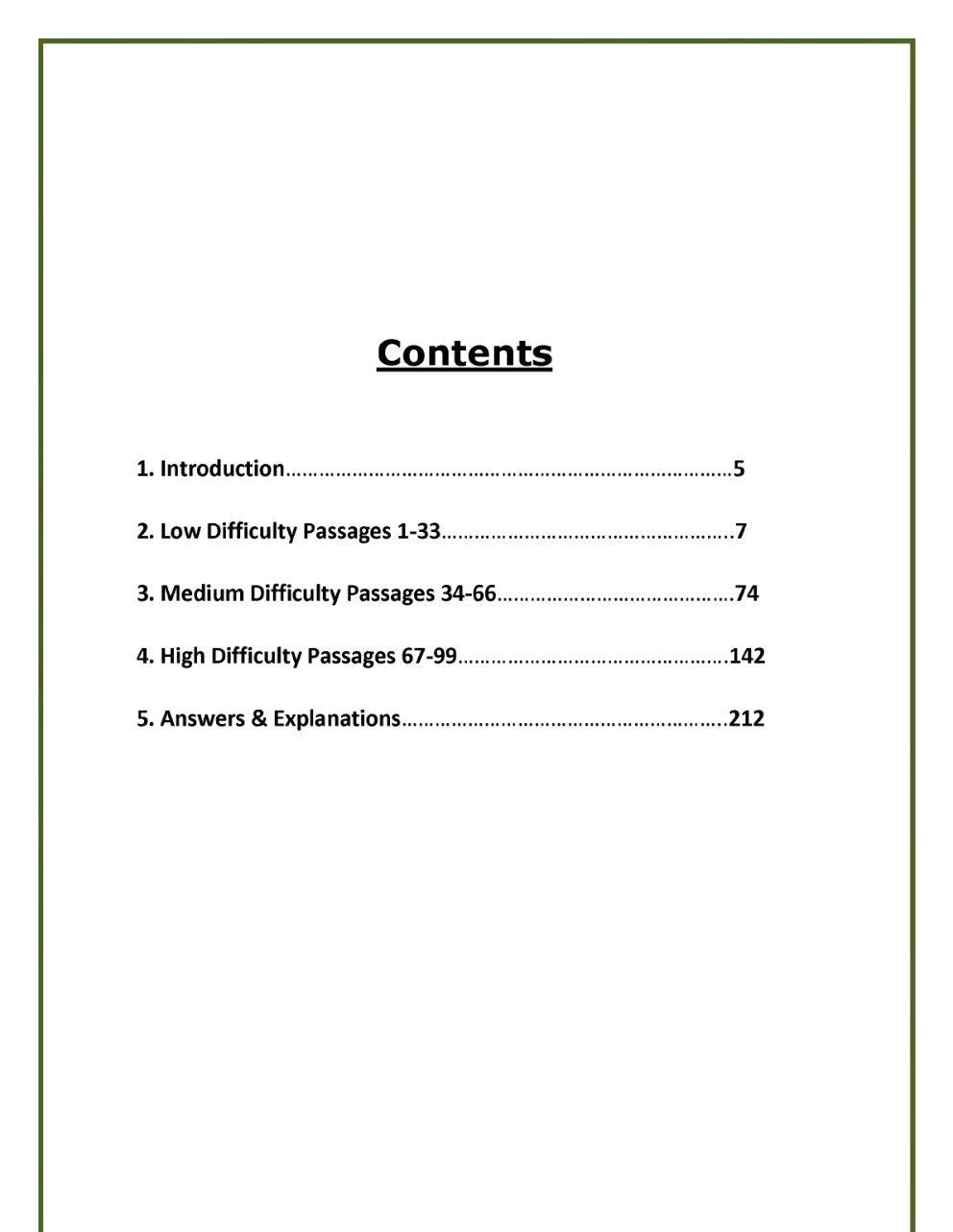 Contents

1. Introduction 5

2. Low Difficulty Passages 1-33 7

3. Medium Difficulty Passages 34-66 74

4. High Difficulty Passages 67-99 142

5. Answers & Explanations 212